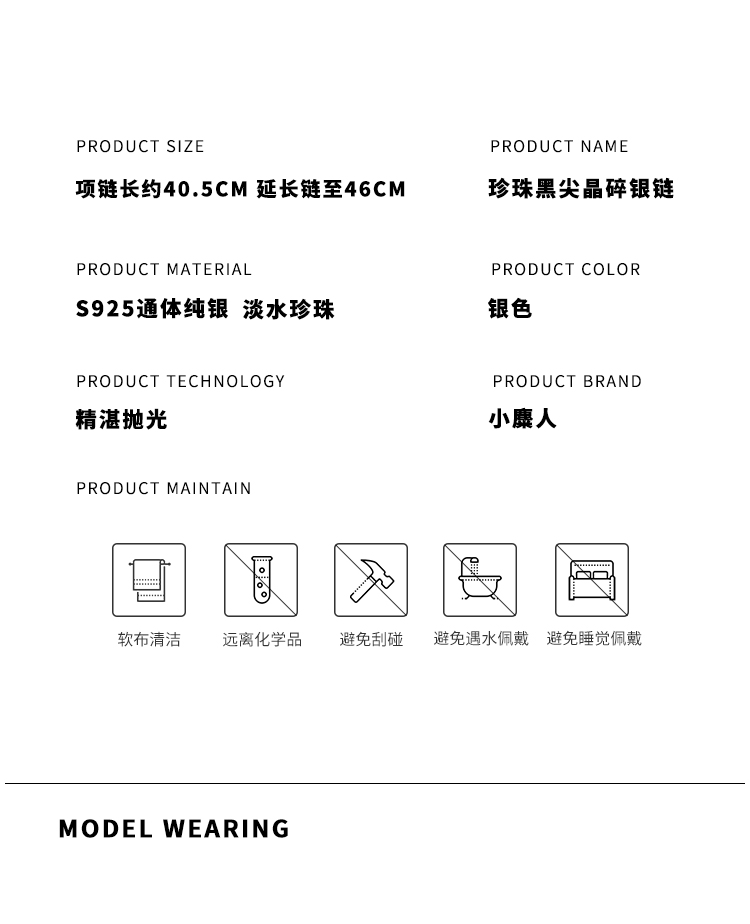 PRODUCT SIZE
项链长约40.5CM 延长链至46CM

PRODUCT NAME
珍珠黑尖晶碎银链

PRODUCT MATERIAL
S925通体纯银 淡水珍珠

PRODUCT COLOR
银色

PRODUCT TECHNOLOGY
精湛抛光

PRODUCT BRAND
小麋人

PRODUCT MAINTAIN

软布清洁 远离化学品 避免刮碰 避免遇水佩戴 避免睡觉佩戴

MODEL WEARING